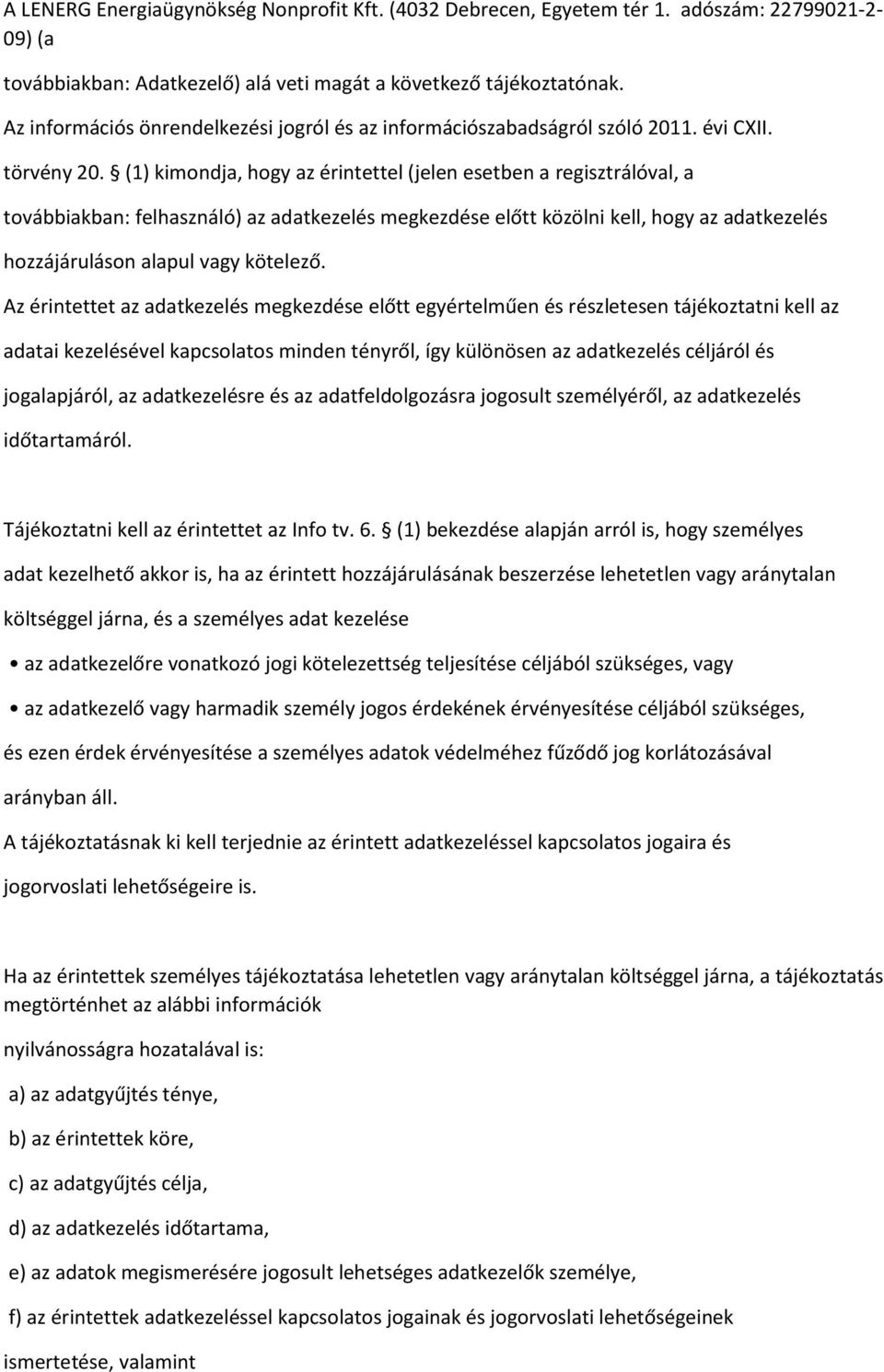 A LENERG Energiaügynökség Nonprofit Kft. (4032 Debrecen, Egyetem tér 1. adószám: 22799021-2-09) (a

továbbiakban: Adatkezelő) alá veti magát a következő tájékoztatónak.

Az információs önrendelkezési jogról és az információszabadságról szóló 2011. évi CXII. törvény 20. § (1) kimondja, hogy az érintettel (jelen esetben a regisztrálóval, a továbbiakban: felhasználó) az adatkezelés megkezdése előtt közölni kell, hogy az adatkezelés hozzájáruláson alapul vagy kötelező.

Az érintettet az adatkezelés megkezdése előtt egyértelműen és részletesen tájékoztatni kell az adatai kezelésével kapcsolatos minden tényről, így különösen az adatkezelés céljáról és jogalapjáról, az adatkezelésre és az adatfeldolgozásra jogosult személyéről, az adatkezelés időtartamáról.

Tájékoztatni kell az érintettet az Info tv. 6. § (1) bekezdése alapján arról is, hogy személyes adat kezelhető akkor is, ha az érintett hozzájárulásának beszerzése lehetetlen vagy aránytalan költséggel járna, és a személyes adat kezelése

• az adatkezelőre vonatkozó jogi kötelezettség teljesítése céljából szükséges, vagy

• az adatkezelő vagy harmadik személy jogos érdekének érvényesítése céljából szükséges,

és ezen érdek érvényesítése a személyes adatok védelméhez fűződő jog korlátozásával arányban áll.

A tájékoztatásnak ki kell terjednie az érintett adatkezeléssel kapcsolatos jogaira és jogorvoslati lehetőségeire is.

Ha az érintettek személyes tájékoztatása lehetetlen vagy aránytalan költséggel járna, a tájékoztatás megtörténhet az alábbi információk

nyilvánosságra hozatalával is:

a) az adatgyűjtés ténye,

b) az érintettek köre,

c) az adatgyűjtés célja,

d) az adatkezelés időtartama,

e) az adatok megismerésére jogosult lehetséges adatkezelők személye,

f) az érintettek adatkezeléssel kapcsolatos jogainak és jogorvoslati lehetőségeinek ismertetése, valamint